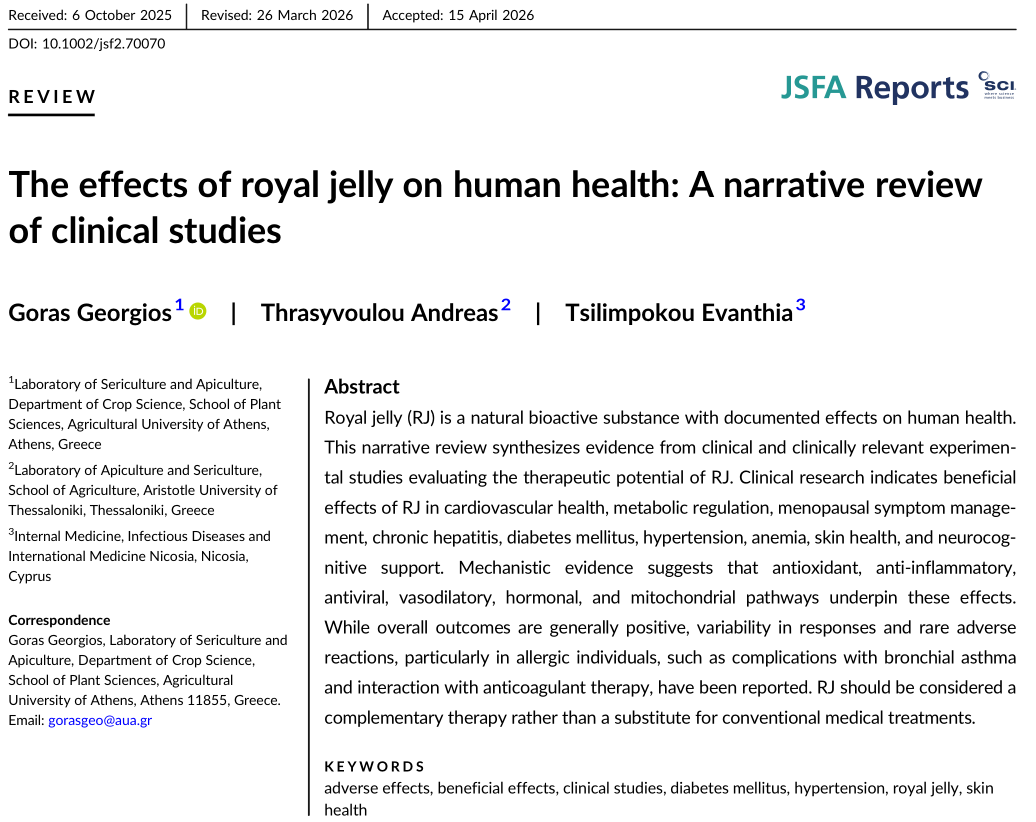 Received: 6 October 2025 | Revised: 26 March 2026 | Accepted: 15 April 2026

DOI: 10.1002/jsf2.70070

REVIEW

JSFA Reports SCI

The effects of royal jelly on human health: A narrative review of clinical studies

Goras Georgios$^1$ | Thrasyvoulou Andreas$^2$ | Tsilimpokou Evanthia$^3$

$^1$Laboratory of Sericulture and Apiculture, Department of Crop Science, School of Plant Sciences, Agricultural University of Athens, Athens, Greece

$^2$Laboratory of Apiculture and Sericulture, School of Agriculture, Aristotle University of Thessaloniki, Thessaloniki, Greece

$^3$Internal Medicine, Infectious Diseases and International Medicine Nicosia, Nicosia, Cyprus

Correspondence
Goras Georgios, Laboratory of Sericulture and Apiculture, Department of Crop Science, School of Plant Sciences, Agricultural University of Athens, Athens 11855, Greece.
Email: gorasgeo@aua.gr

Abstract
Royal jelly (RJ) is a natural bioactive substance with documented effects on human health. This narrative review synthesizes evidence from clinical and clinically relevant experimental studies evaluating the therapeutic potential of RJ. Clinical research indicates beneficial effects of RJ in cardiovascular health, metabolic regulation, menopausal symptom management, chronic hepatitis, diabetes mellitus, hypertension, anemia, skin health, and neurocognitive support. Mechanistic evidence suggests that antioxidant, anti-inflammatory, antiviral, vasodilatory, hormonal, and mitochondrial pathways underpin these effects. While overall outcomes are generally positive, variability in responses and rare adverse reactions, particularly in allergic individuals, such as complications with bronchial asthma and interaction with anticoagulant therapy, have been reported. RJ should be considered a complementary therapy rather than a substitute for conventional medical treatments.

KEYWORDS
adverse effects, beneficial effects, clinical studies, diabetes mellitus, hypertension, royal jelly, skin health